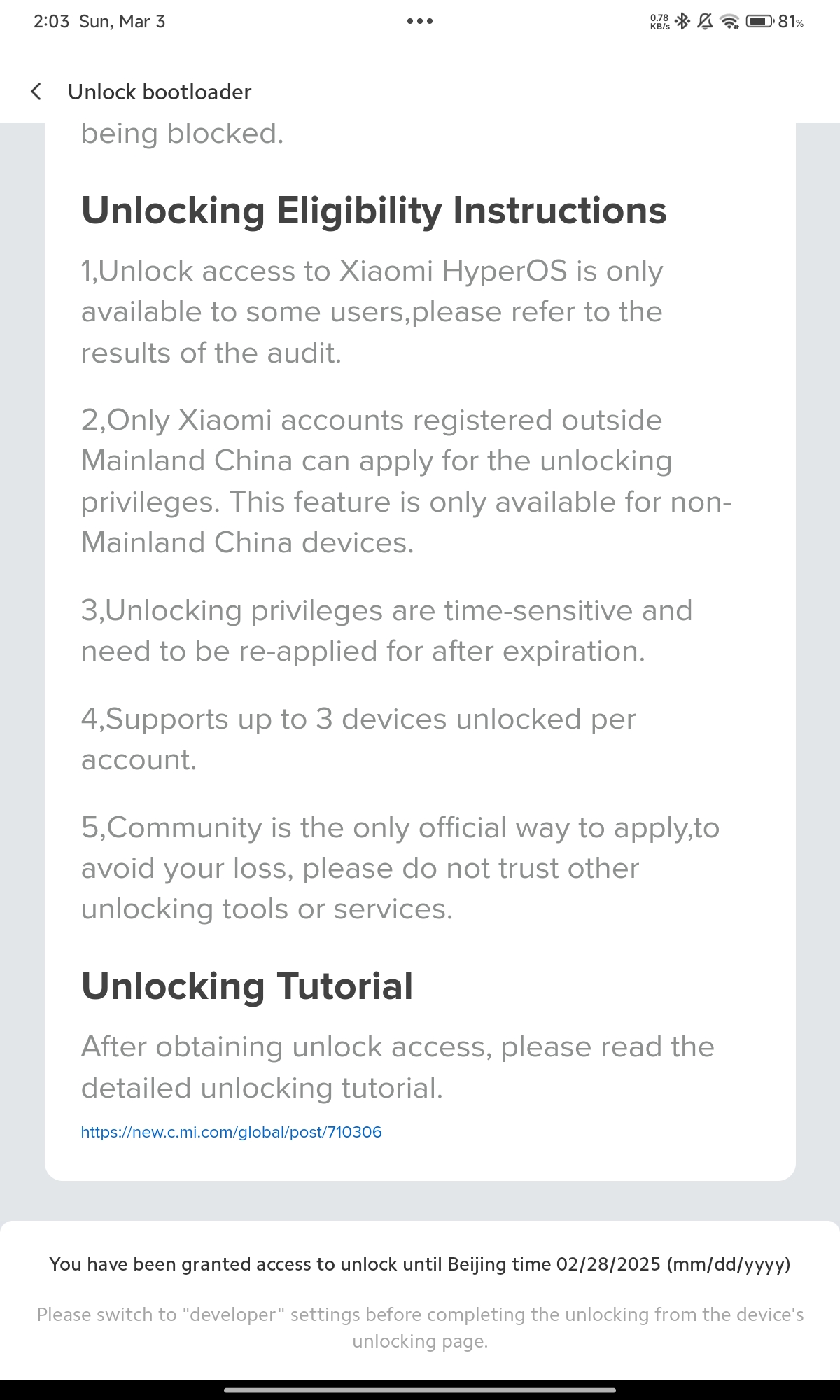 2:03 Sun, Mar 3

0.78 KB/s 81%

Unlock bootloader

being blocked.

Unlocking Eligibility Instructions

1,Unlock access to Xiaomi HyperOS is only available to some users,please refer to the results of the audit.

2,Only Xiaomi accounts registered outside Mainland China can apply for the unlocking privileges. This feature is only available for non-Mainland China devices.

3,Unlocking privileges are time-sensitive and need to be re-applied for after expiration.

4,Supports up to 3 devices unlocked per account.

5,Community is the only official way to apply,to avoid your loss, please do not trust other unlocking tools or services.

Unlocking Tutorial

After obtaining unlock access, please read the detailed unlocking tutorial.

https://new.c.mi.com/global/post/710306

You have been granted access to unlock until Beijing time 02/28/2025 (mm/dd/yyyy)

Please switch to "developer" settings before completing the unlocking from the device's unlocking page.